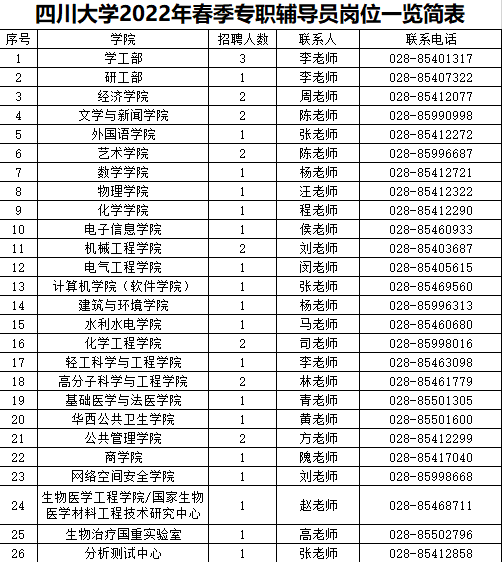 四川大学2022年春季专职辅导员岗位一览简表

| 序号 | 学院 | 招聘人数 | 联系人 | 联系电话 |
|---|---|---|---|---|
| 1 | 学工部 | 3 | 李老师 | 028-85401317 |
| 2 | 研工部 | 1 | 李老师 | 028-85407322 |
| 3 | 经济学院 | 2 | 周老师 | 028-85412077 |
| 4 | 文学与新闻学院 | 2 | 陈老师 | 028-85990998 |
| 5 | 外国语学院 | 1 | 张老师 | 028-85412272 |
| 6 | 艺术学院 | 2 | 陈老师 | 028-85996687 |
| 7 | 数学学院 | 1 | 杨老师 | 028-85412721 |
| 8 | 物理学院 | 1 | 汪老师 | 028-85412322 |
| 9 | 化学学院 | 1 | 程老师 | 028-85412290 |
| 10 | 电子信息学院 | 1 | 侯老师 | 028-85460933 |
| 11 | 机械工程学院 | 2 | 刘老师 | 028-85403687 |
| 12 | 电气工程学院 | 1 | 闵老师 | 028-85405615 |
| 13 | 计算机学院（软件学院） | 1 | 张老师 | 028-85469560 |
| 14 | 建筑与环境学院 | 1 | 杨老师 | 028-85996313 |
| 15 | 水利水电学院 | 1 | 马老师 | 028-85460680 |
| 16 | 化学工程学院 | 2 | 司老师 | 028-85998016 |
| 17 | 轻工科学与工程学院 | 1 | 李老师 | 028-85463098 |
| 18 | 高分子科学与工程学院 | 2 | 林老师 | 028-85461779 |
| 19 | 基础医学与法医学院 | 1 | 青老师 | 028-85501305 |
| 20 | 华西公共卫生学院 | 1 | 黄老师 | 028-85501600 |
| 21 | 公共管理学院 | 2 | 方老师 | 028-85412299 |
| 22 | 商学院 | 1 | 隗老师 | 028-85417040 |
| 23 | 网络空间安全学院 | 1 | 刘老师 | 028-85998668 |
| 24 | 生物医学工程学院/国家生物医学材料工程技术研究中心 | 1 | 赵老师 | 028-85468711 |
| 25 | 生物治疗国重实验室 | 1 | 高老师 | 028-85502796 |
| 26 | 分析测试中心 | 1 | 张老师 | 028-85412858 |